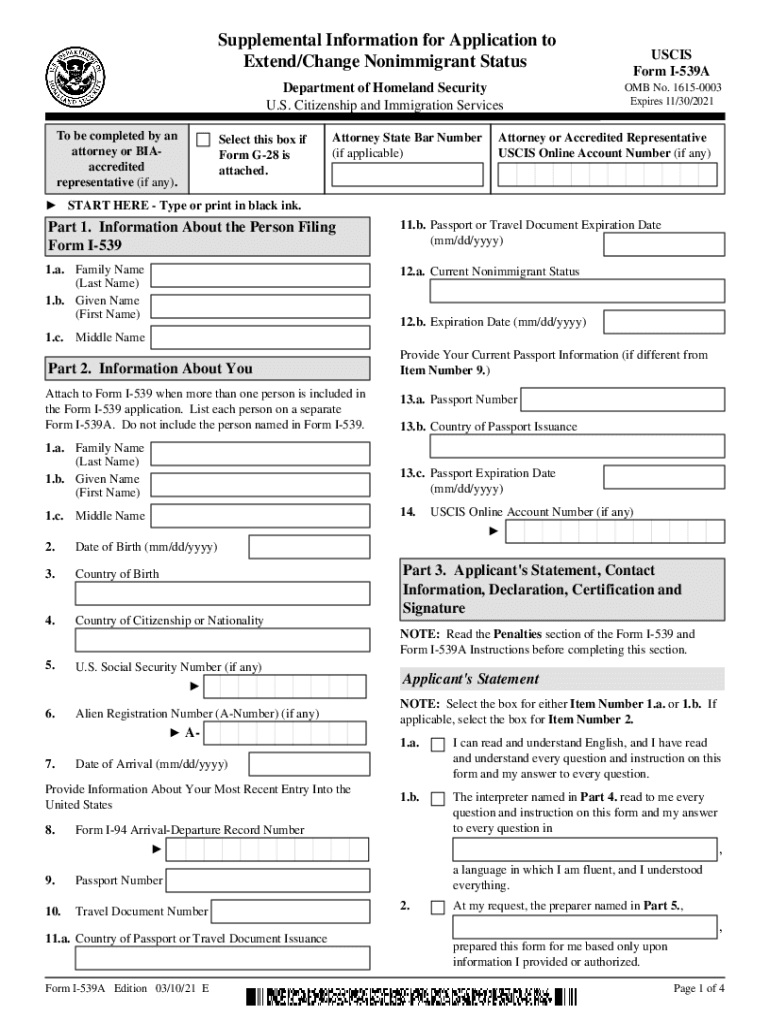 Supplemental Information for Application to Extend/Change Nonimmigrant Status

Department of Homeland Security
U.S. Citizenship and Immigration Services

USCIS
Form I-539A
OMB No. 1615-0003
Expires 11/30/2021

To be completed by an attorney or BIA-accredited representative (if any).

Select this box if Form G-28 is attached.

Attorney State Bar Number (if applicable)

Attorney or Accredited Representative USCIS Online Account Number (if any)

► START HERE - Type or print in black ink.

Part 1. Information About the Person Filing Form I-539

1.a. Family Name (Last Name)
1.b. Given Name (First Name)
1.c. Middle Name

Part 2. Information About You

Attach to Form I-539 when more than one person is included in the Form I-539 application. List each person on a separate Form I-539A. Do not include the person named in Form I-539.

1.a. Family Name (Last Name)
1.b. Given Name (First Name)
1.c. Middle Name

2. Date of Birth (mm/dd/yyyy)

3. Country of Birth

4. Country of Citizenship or Nationality

5. U.S. Social Security Number (if any)
►

6. Alien Registration Number (A-Number) (if any)
► A-

7. Date of Arrival (mm/dd/yyyy)

Provide Information About Your Most Recent Entry Into the United States

8. Form I-94 Arrival-Departure Record Number
►

9. Passport Number

10. Travel Document Number

11.a. Country of Passport or Travel Document Issuance

11.b. Passport or Travel Document Expiration Date (mm/dd/yyyy)

12.a. Current Nonimmigrant Status

12.b. Expiration Date (mm/dd/yyyy)

Provide Your Current Passport Information (if different from Item Number 9.)

13.a. Passport Number

13.b. Country of Passport Issuance

13.c. Passport Expiration Date (mm/dd/yyyy)

14. USCIS Online Account Number (if any)
►

Part 3. Applicant's Statement, Contact Information, Declaration, Certification and Signature

NOTE: Read the Penalties section of the Form I-539 and Form I-539A Instructions before completing this section.

Applicant's Statement

NOTE: Select the box for either Item Number 1.a. or 1.b. If applicable, select the box for Item Number 2.

1.a. I can read and understand English, and I have read and understand every question and instruction on this form and my answer to every question.

1.b. The interpreter named in Part 4. read to me every question and instruction on this form and my answer to every question in
,
a language in which I am fluent, and I understood everything.

2. At my request, the preparer named in Part 5.,
,
prepared this form for me based only upon information I provided or authorized.

Form I-539A Edition 03/10/21 E

Page 1 of 4